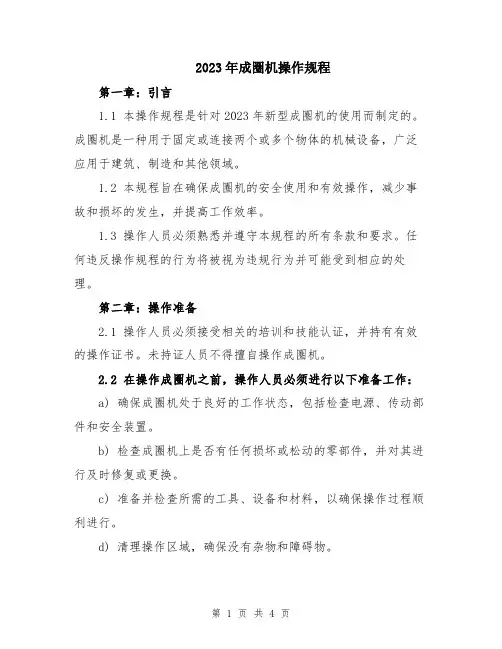 2023年成圈机操作规程

第一章：引言

1.1 本操作规程是针对2023年新型成圈机的使用而制定的。成圈机是一种用于固定或连接两个或多个物体的机械设备，广泛应用于建筑、制造和其他领域。

1.2 本规程旨在确保成圈机的安全使用和有效操作，减少事故和损坏的发生，并提高工作效率。

1.3 操作人员必须熟悉并遵守本规程的所有条款和要求。任何违反操作规程的行为将被视为违规行为并可能受到相应的处理。

第二章：操作准备

2.1 操作人员必须接受相关的培训和技能认证，并持有有效的操作证书。未持证人员不得擅自操作成圈机。

2.2 在操作成圈机之前，操作人员必须进行以下准备工作：

a) 确保成圈机处于良好的工作状态，包括检查电源、传动部件和安全装置。

b) 检查成圈机上是否有任何损坏或松动的零部件，并对其进行及时修复或更换。

c) 准备并检查所需的工具、设备和材料，以确保操作过程顺利进行。

d) 清理操作区域，确保没有杂物和障碍物。

第 1 页 共 4 页